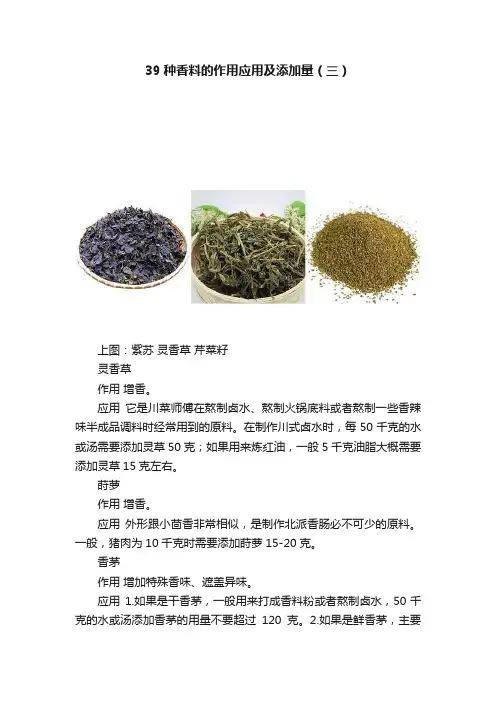 39种香料的作用应用及添加量（三）

上图：紫苏 灵香草 芹菜籽

灵香草

作用 增香。

应用 它是川菜师傅在熬制卤水、熬制火锅底料或者熬制一些香辣味半成品调料时经常用到的原料。在制作川式卤水时，每50千克的水或汤需要添加灵草50克；如果用来炼红油，一般5千克油脂大概需要添加灵草15克左右。

莳萝

作用 增香。

应用 外形跟小茴香非常相似，是制作北派香肠必不可少的原料。一般，猪肉为10千克时需要添加莳萝15-20克。

香茅

作用 增加特殊香味、遮盖异味。

应用 1.如果是干香茅，一般用来打成香料粉或者熬制卤水，50千克的水或汤添加香茅的用量不要超过120克。2.如果是鲜香茅，主要